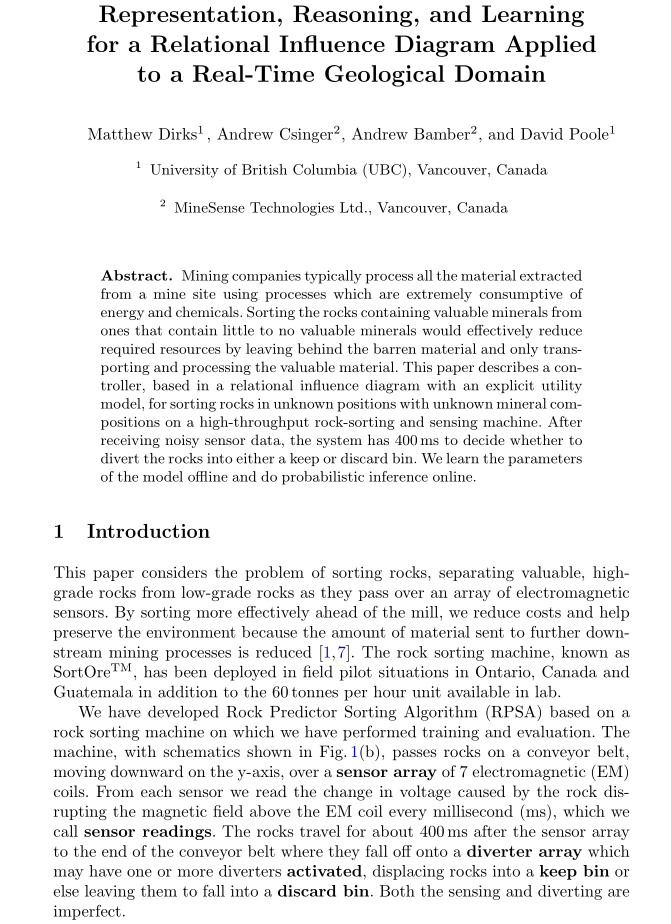 Representation, Reasoning, and Learning for a Relational Influence Diagram Applied to a Real-Time Geological Domain

Matthew Dirks$^1$, Andrew Csinger$^2$, Andrew Bamber$^2$, and David Poole$^1$

$^1$ University of British Columbia (UBC), Vancouver, Canada

$^2$ MineSense Technologies Ltd., Vancouver, Canada

Abstract. Mining companies typically process all the material extracted from a mine site using processes which are extremely consumptive of energy and chemicals. Sorting the rocks containing valuable minerals from ones that contain little to no valuable minerals would effectively reduce required resources by leaving behind the barren material and only transporting and processing the valuable material. This paper describes a controller, based in a relational influence diagram with an explicit utility model, for sorting rocks in unknown positions with unknown mineral compositions on a high-throughput rock-sorting and sensing machine. After receiving noisy sensor data, the system has 400 ms to decide whether to divert the rocks into either a keep or discard bin. We learn the parameters of the model offline and do probabilistic inference online.

1 Introduction

This paper considers the problem of sorting rocks, separating valuable, high-grade rocks from low-grade rocks as they pass over an array of electromagnetic sensors. By sorting more effectively ahead of the mill, we reduce costs and help preserve the environment because the amount of material sent to further downstream mining processes is reduced [1,7]. The rock sorting machine, known as SortOre$^{TM}$, has been deployed in field pilot situations in Ontario, Canada and Guatemala in addition to the 60 tonnes per hour unit available in lab.

We have developed Rock Predictor Sorting Algorithm (RPSA) based on a rock sorting machine on which we have performed training and evaluation. The machine, with schematics shown in Fig. 1(b), passes rocks on a conveyor belt, moving downward on the y-axis, over a sensor array of 7 electromagnetic (EM) coils. From each sensor we read the change in voltage caused by the rock disrupting the magnetic field above the EM coil every millisecond (ms), which we call sensor readings. The rocks travel for about 400 ms after the sensor array to the end of the conveyor belt where they fall off onto a diverter array which may have one or more diverters activated, displacing rocks into a keep bin or else leaving them to fall into a discard bin. Both the sensing and diverting are imperfect.